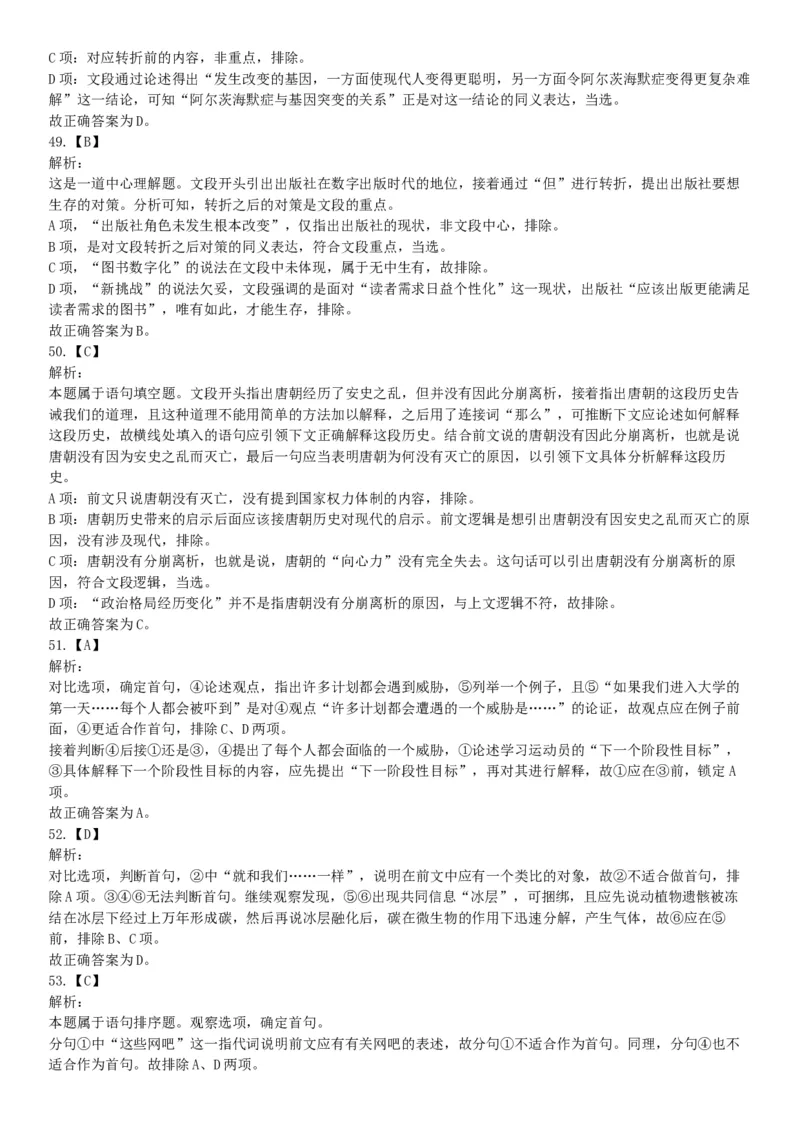 C 项：对应转折前的内容，非重点，排除。
D 项：文段通过论述得出“发生改变的基因，一方面使现代人变得更聪明，另一方面令阿尔茨海默症变得更复杂难解”这一结论，可知“阿尔茨海默症与基因突变的关系”正是对这一结论的同义表达，当选。
故正确答案为 D。
49.【B】
解析：
这是一道中心理解题。文段开头引出出版社在数字出版时代的地位，接着通过“但”进行转折，提出出版社要想生存的对策。分析可知，转折之后的对策是文段的重点。
A 项，“出版社角色未发生根本改变”，仅指出出版社的现状，非文段中心，排除。
B 项，是对文段转折之后对策的同义表达，符合文段重点，当选。
C 项，“图书数字化”的说法在文段中未体现，属于无中生有，故排除。
D 项，“新挑战”的说法欠妥，文段强调的是面对“读者需求日益个性化”这一现状，出版社“应该出版更能满足读者需求的图书”，唯有如此，才能生存，排除。
故正确答案为 B。
50.【C】
解析：
本题属于语句填空题。文段开头指出唐朝经历了安史之乱，但并没有因此分崩离析，接着指出唐朝的这段历史告诫我们的道理，且这种道理不能用简单的方法加以解释，之后用了连接词“那么”，可推断下文应论述如何解释这段历史，故横线处填入的语句应引领下文正确解释这段历史。结合前文说的唐朝没有因此分崩离析，也就是说唐朝没有因为安史之乱而灭亡，最后一句应当表明唐朝为何没有灭亡的原因，以引领下文具体分析解释这段历史。
A 项：前文只说唐朝没有灭亡，没有提到国家权力体制的内容，排除。
B 项：唐朝历史带来的启示后面应该接唐朝历史对现代的启示。前文逻辑是想引出唐朝没有因安史之乱而灭亡的原因，没有涉及现代，排除。
C 项：唐朝没有分崩离析，也就是说，唐朝的“向心力”没有完全失去。这句话可以引出唐朝没有分崩离析的原因，符合文段逻辑，当选。
D 项：“政治格局经历变化”并不是指唐朝没有分崩离析的原因，与上文逻辑不符，故排除。
故正确答案为 C。
51.【A】
解析：
对比选项，确定首句，④论述观点，指出许多计划都会遇到威胁，⑤列举一个例子，且⑤“如果我们进入大学的第一天……每个人都会被吓到”是对④观点“许多计划都会遭遇的一个威胁是……”的论证，故观点应在例子前面，④更适合作首句，排除 C、D 两项。
接着判断④后接①还是③，④提出了每个人都会面临的一个威胁，①论述学习运动员的“下一个阶段性目标”，③具体解释下一个阶段性目标的内容，应先提出“下一阶段性目标”，再对其进行解释，故①应在③前，锁定 A 项。
故正确答案为 A。
52.【D】
解析：
对比选项，判断首句，②中“就和我们……一样”，说明在前文中应有一个类比的对象，故②不适合做首句，排除 A 项。③④⑥无法判断首句。继续观察发现，⑤⑥出现共同信息“冰层”，可捆绑，且应先说动植物遗骸被冻结在冰层下经过上万年形成碳，然后再说冰层融化后，碳在微生物的作用下迅速分解，产生气体，故⑥应在⑤前，排除 B、C 项。
故正确答案为 D。
53.【C】
解析：
本题属于语句排序题。观察选项，确定首句。
分句①中“这些网吧”这一指代词说明前文应有有关网吧的表述，故分句①不适合作为首句。同理，分句④也不适合作为首句。故排除 A、D 两项。